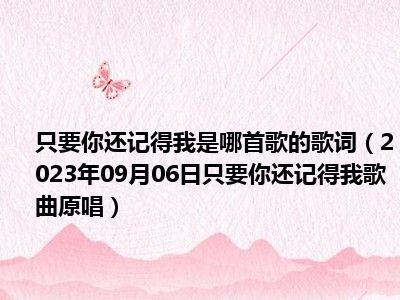 只要你还记得我是哪首歌的歌词（2023年09月06日只要你还记得我歌曲原唱）